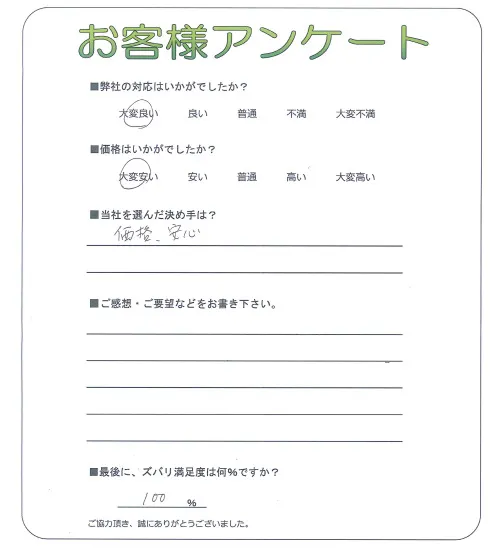 お客様アンケート

■弊社の対応はいかがでしたか？

大変良い　良い　普通　不満　大変不満

■価格はいかがでしたか？

大変安い　安い　普通　高い　大変高い

■当社を選んだ決め手は？

価格、安心

■ご感想・ご要望などをお書き下さい。

■最後に、ズバリ満足度は何%ですか？

100 %

ご協力頂き、誠にありがとうございました。